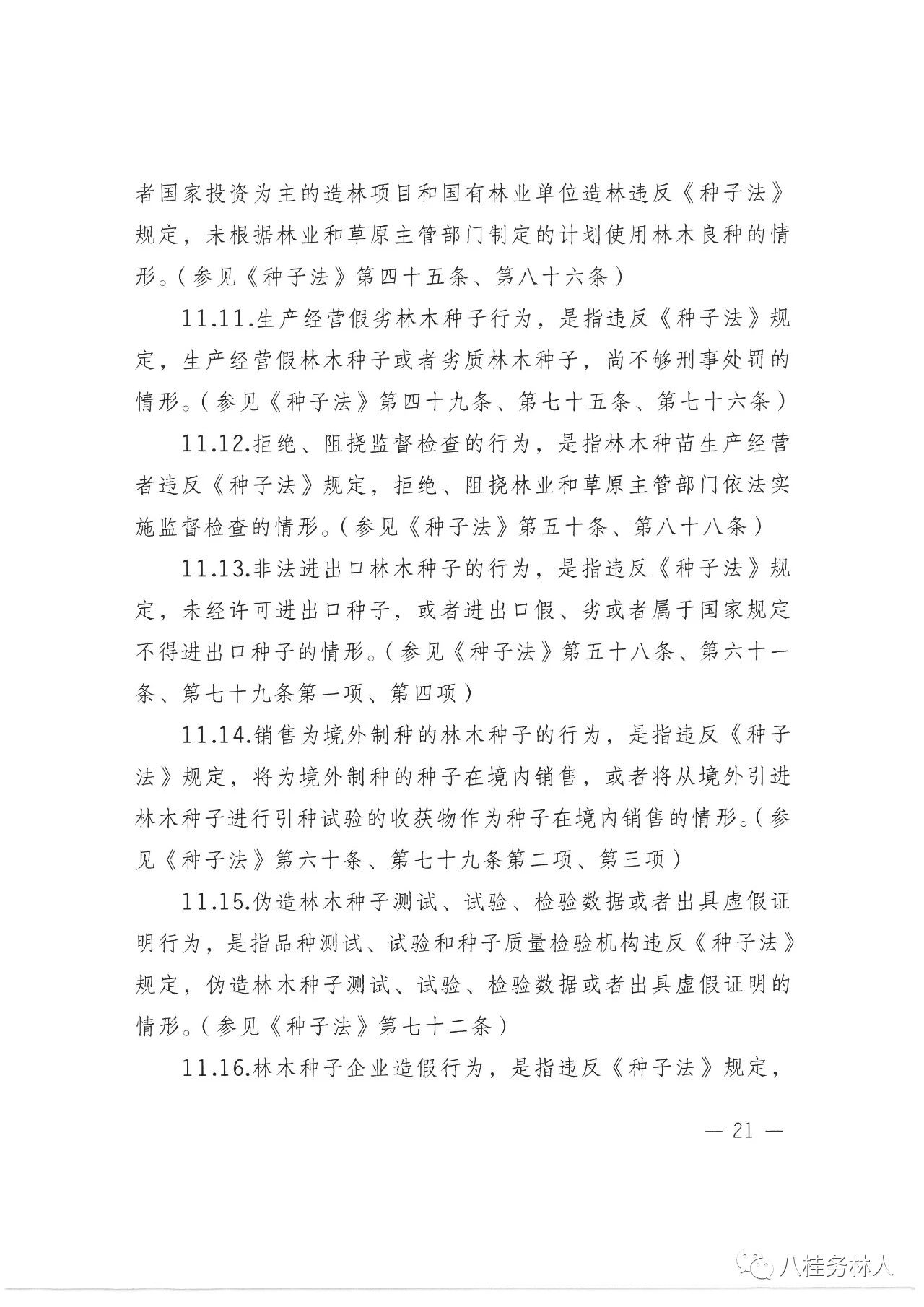 者国家投资为主的造林项目和国有林业单位造林违反《种子法》规定，未根据林业和草原主管部门制定的计划使用林木良种的情形。（参见《种子法》第四十五条、第八十六条）

11.11.生产经营假劣林木种子行为，是指违反《种子法》规定，生产经营假林木种子或者劣质林木种子，尚不够刑事处罚的情形。（参见《种子法》第四十九条、第七十五条、第七十六条）

11.12.拒绝、阻挠监督检查的行为，是指林木种苗生产经营者违反《种子法》规定，拒绝、阻挠林业和草原主管部门依法实施监督检查的情形。（参见《种子法》第五十条、第八十八条）

11.13.非法进出口林木种子的行为，是指违反《种子法》规定，未经许可进出口种子，或者进出口假、劣或者属于国家规定不得进出口种子的情形。（参见《种子法》第五十八条、第六十一条、第七十九条第一项、第四项）

11.14.销售为境外制种的林木种子的行为，是指违反《种子法》规定，将为境外制种的种子在境内销售，或者将从境外引进林木种子进行引种试验的收获物作为种子在境内销售的情形。（参见《种子法》第六十条、第七十九条第二项、第三项）

11.15.伪造林木种子测试、试验、检验数据或者出具虚假证明行为，是指品种测试、试验和种子质量检验机构违反《种子法》规定，伪造林木种子测试、试验、检验数据或者出具虚假证明的情形。（参见《种子法》第七十二条）

11.16.林木种子企业造假行为，是指违反《种子法》规定，

— 21 —

八桂务林人